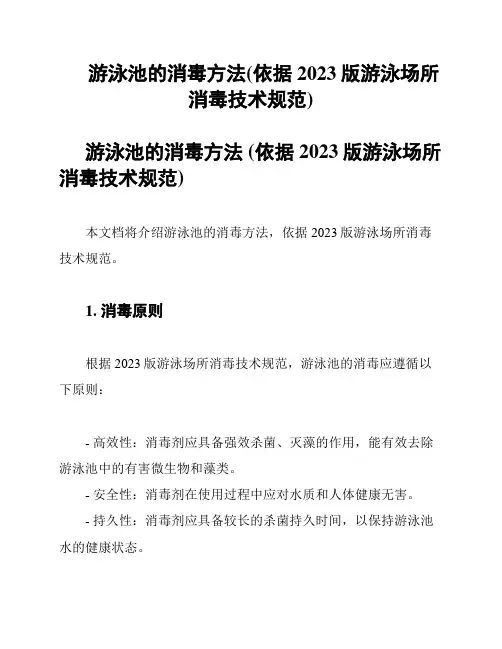 游泳池的消毒方法(依据 2023 版游泳场所消毒技术规范)

游泳池的消毒方法 (依据 2023 版游泳场所消毒技术规范)

本文档将介绍游泳池的消毒方法，依据 2023 版游泳场所消毒技术规范。

1. 消毒原则

根据 2023 版游泳场所消毒技术规范，游泳池的消毒应遵循以下原则：

- 高效性：消毒剂应具备强效杀菌、灭藻的作用，能有效去除游泳池中的有害微生物和藻类。
- 安全性：消毒剂在使用过程中应对水质和人体健康无害。
- 持久性：消毒剂应具备较长的杀菌持久时间，以保持游泳池水的健康状态。